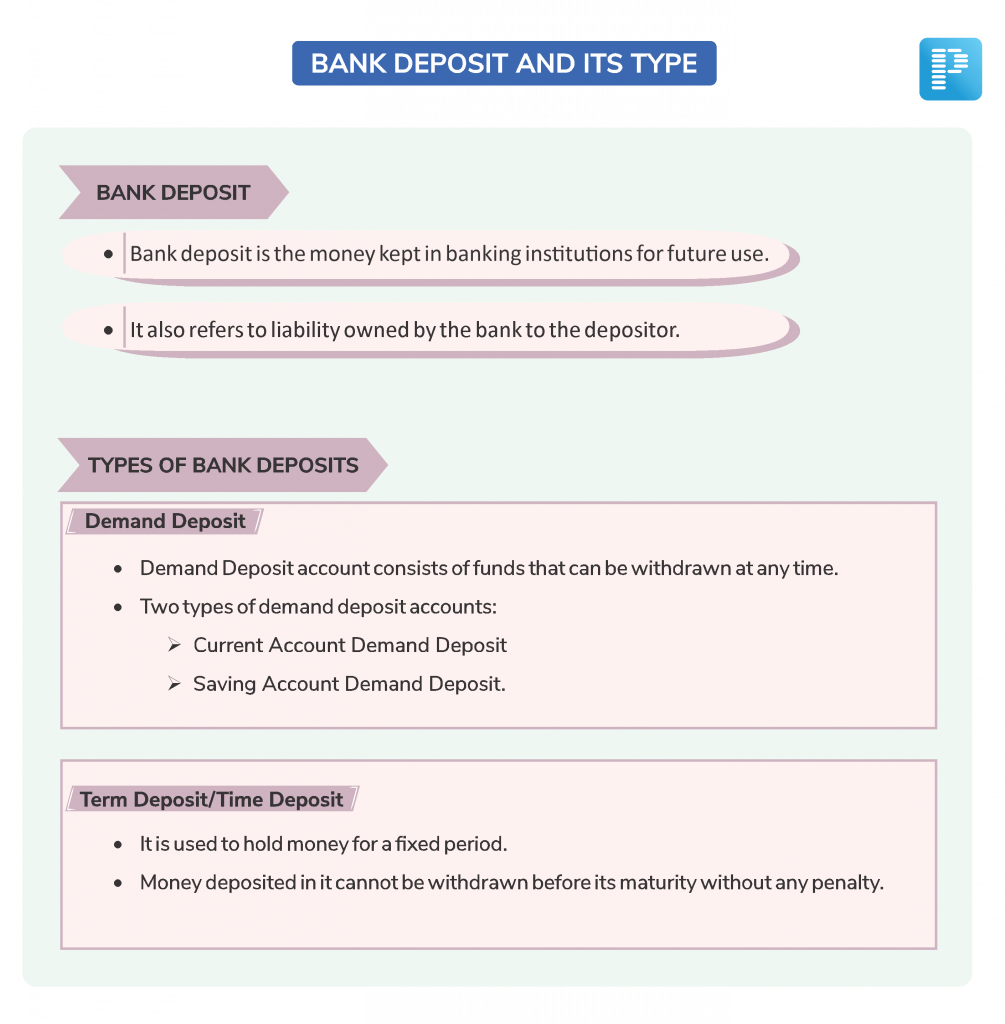 BANK DEPOSIT AND ITS TYPE

BANK DEPOSIT

• Bank deposit is the money kept in banking institutions for future use.

• It also refers to liability owned by the bank to the depositor.

TYPES OF BANK DEPOSITS

Demand Deposit

• Demand Deposit account consists of funds that can be withdrawn at any time.
• Two types of demand deposit accounts:
➢ Current Account Demand Deposit
➢ Saving Account Demand Deposit.

Term Deposit/Time Deposit

• It is used to hold money for a fixed period.
• Money deposited in it cannot be withdrawn before its maturity without any penalty.